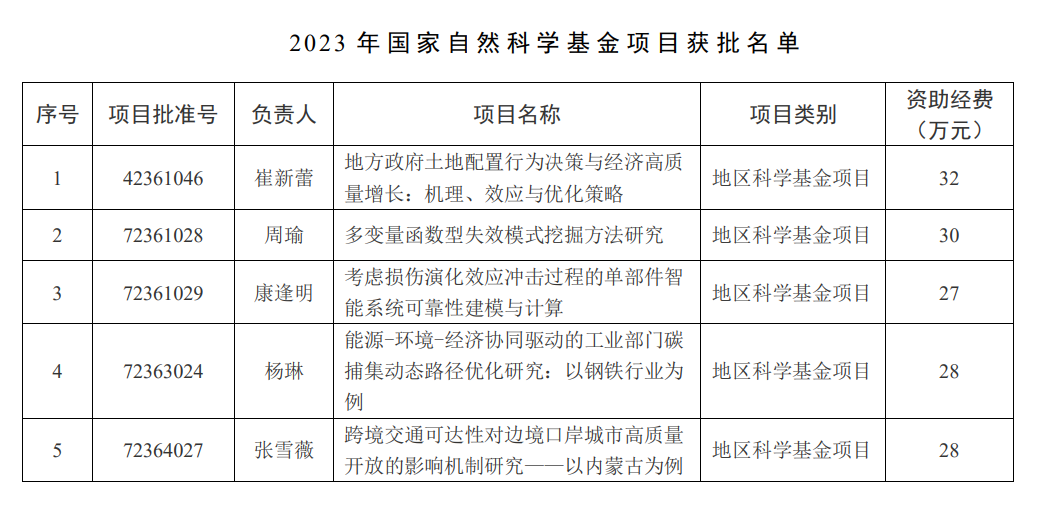 2023 年国家自然科学基金项目获批名单

| 序号 | 项目批准号 | 负责人 | 项目名称 | 项目类别 | 资助经费（万元） |
|---|---|---|---|---|---|
| 1 | 42361046 | 崔新蕾 | 地方政府土地配置行为决策与经济高质量增长：机理、效应与优化策略 | 地区科学基金项目 | 32 |
| 2 | 72361028 | 周瑜 | 多变量函数型失效模式挖掘方法研究 | 地区科学基金项目 | 30 |
| 3 | 72361029 | 康逢明 | 考虑损伤演化效应冲击过程的单部件智能系统可靠性建模与计算 | 地区科学基金项目 | 27 |
| 4 | 72363024 | 杨琳 | 能源-环境-经济协同驱动的工业部门碳捕集动态路径优化研究：以钢铁行业为例 | 地区科学基金项目 | 28 |
| 5 | 72364027 | 张雪薇 | 跨境交通可达性对边境口岸城市高质量开放的影响机制研究——以内蒙古为例 | 地区科学基金项目 | 28 |